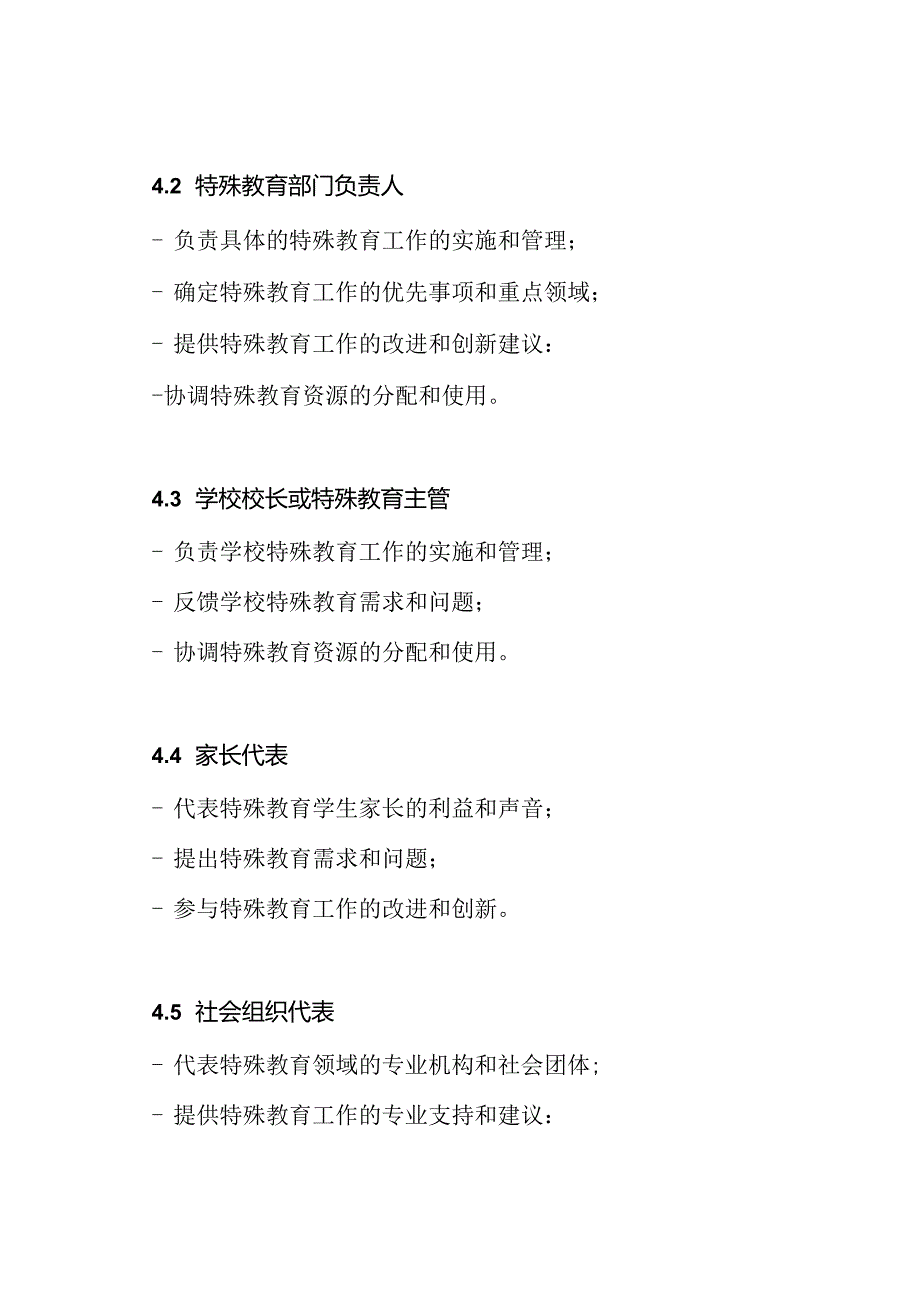 4.2 特殊教育部门负责人

- 负责具体的特殊教育工作的实施和管理；

- 确定特殊教育工作的优先事项和重点领域；

- 提供特殊教育工作的改进和创新建议：

-协调特殊教育资源的分配和使用。

4.3 学校校长或特殊教育主管

- 负责学校特殊教育工作的实施和管理；

- 反馈学校特殊教育需求和问题；

- 协调特殊教育资源的分配和使用。

4.4 家长代表

- 代表特殊教育学生家长的利益和声音；

- 提出特殊教育需求和问题；

- 参与特殊教育工作的改进和创新。

4.5 社会组织代表

- 代表特殊教育领域的专业机构和社会团体；

- 提供特殊教育工作的专业支持和建议：